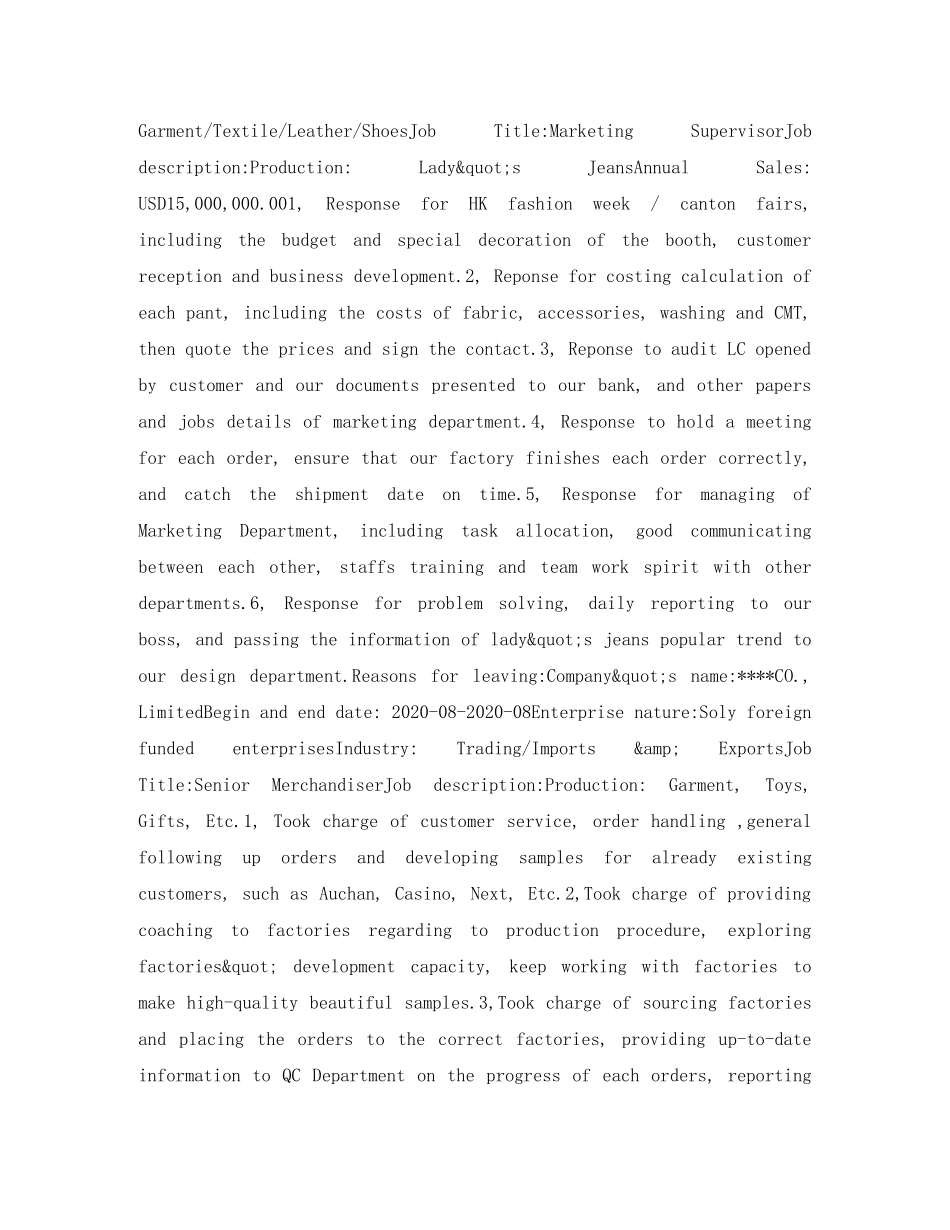 Garment/Textile/Leather/ShoesJob Title:Marketing SupervisorJob description:Production: Lady&quot;s JeansAnnual Sales: USD15,000,000.001, Response for HK fashion week / canton fairs, including the budget and special decoration of the booth, customer reception and business development.2, Reponse for costing calculation of each pant, including the costs of fabric, accessories, washing and CMT, then quote the prices and sign the contact.3, Reponse to audit LC opened by customer and our documents presented to our bank, and other papers and jobs details of marketing department.4, Response to hold a meeting for each order, ensure that our factory finishes each order correctly, and catch the shipment date on time.5, Response for managing of Marketing Department, including task allocation, good communicating between each other, staffs training and team work spirit with other departments.6, Response for problem solving, daily reporting to our boss, and passing the information of lady&quot;s jeans popular trend to our design department.Reasons for leaving:Company&quot;s name:****CO., LimitedBegin and end date: 2020-08-2020-08Enterprise nature:Soly foreign funded enterprisesIndustry: Trading/Imports &amp; ExportsJob Title:Senior MerchandiserJob description:Production: Garment, Toys, Gifts, Etc.1, Took charge of customer service, order handling ,general following up orders and developing samples for already existing customers, such as Auchan, Casino, Next, Etc.2,Took charge of providing coaching to factories regarding to production procedure, exploring factories&quot; development capacity, keep working with factories to make high-quality beautiful samples.3,Took charge of sourcing factories and placing the orders to the correct factories, providing up-to-date information to QC Department on the progress of each orders, reporting